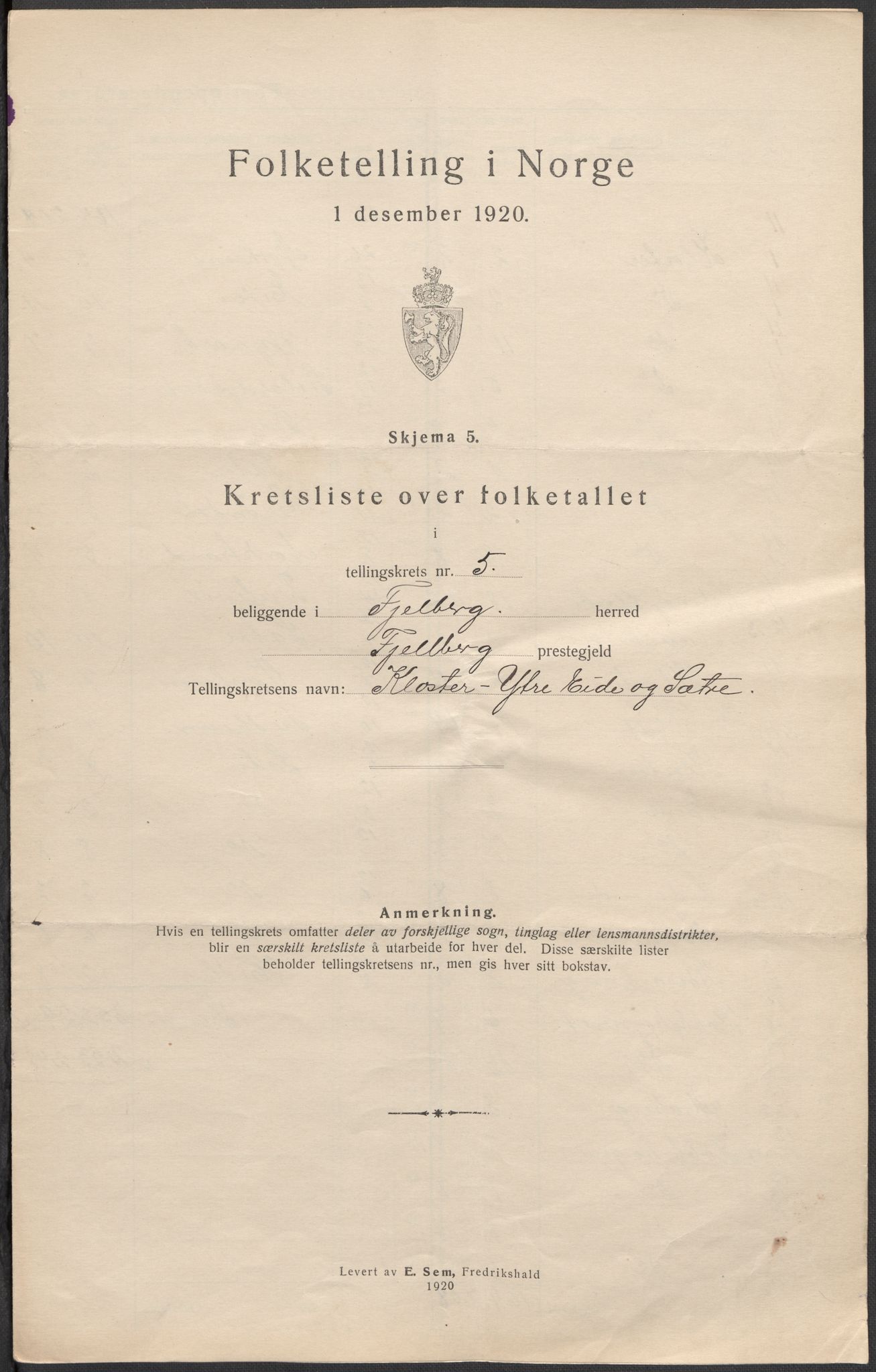 Folketelling i Norge
1 desember 1920.

Skjema 5.

Kretsliste over folketallet
i
tellingskrets nr. 5.
beliggende i Fjelberg. herred
Fjelberg prestegjeld
Tellingskretsens navn: Kloster - Ytre Eide og Sætre.

Anmerkning.
Hvis en tellingskrets omfatter deler av forskjellige sogn, tinglag eller lensmannsdistrikter, blir en særskilt kretsliste å utarbeide for hver del. Disse særskilte lister beholder tellingskretsens nr., men gis hver sitt bokstav.

Levert av E. Sem, Fredrikshald
1920